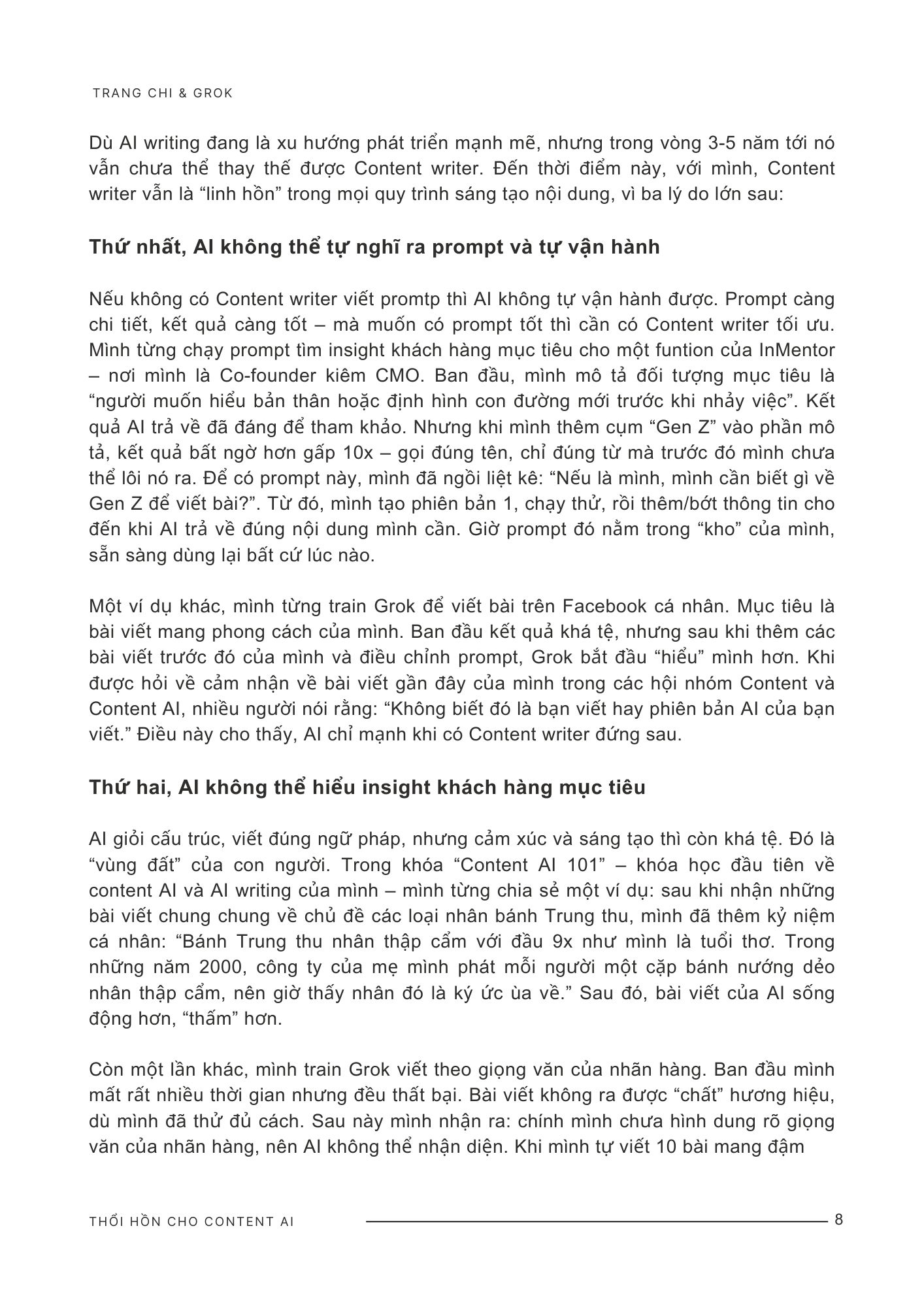 TRANG CHI & GROK

Dù AI writing đang là xu hướng phát triển mạnh mẽ, nhưng trong vòng 3-5 năm tới nó vẫn chưa thể thay thế được Content writer. Đến thời điểm này, với mình, Content writer vẫn là “linh hồn” trong mọi quy trình sáng tạo nội dung, vì ba lý do lớn sau:

Thứ nhất, AI không thể tự nghĩ ra prompt và tự vận hành

Nếu không có Content writer viết promtp thì AI không tự vận hành được. Prompt càng chi tiết, kết quả càng tốt – mà muốn có prompt tốt thì cần có Content writer tối ưu. Mình từng chạy prompt tìm insight khách hàng mục tiêu cho một funtion của InMentor – nơi mình là Co-founder kiêm CMO. Ban đầu, mình mô tả đối tượng mục tiêu là “người muốn hiểu bản thân hoặc định hình con đường mới trước khi nhảy việc”. Kết quả AI trả về đã đáng để tham khảo. Nhưng khi mình thêm cụm “Gen Z” vào phần mô tả, kết quả bất ngờ hơn gấp 10x – gọi đúng tên, chỉ đúng từ mà trước đó mình chưa thể lôi nó ra. Để có prompt này, mình đã ngồi liệt kê: “Nếu là mình, mình cần biết gì về Gen Z để viết bài?”. Từ đó, mình tạo phiên bản 1, chạy thử, rồi thêm/bớt thông tin cho đến khi AI trả về đúng nội dung mình cần. Giờ prompt đó nằm trong “kho” của mình, sẵn sàng dùng lại bất cứ lúc nào.

Một ví dụ khác, mình từng train Grok để viết bài trên Facebook cá nhân. Mục tiêu là bài viết mang phong cách của mình. Ban đầu kết quả khá tệ, nhưng sau khi thêm các bài viết trước đó của mình và điều chỉnh prompt, Grok bắt đầu “hiểu” mình hơn. Khi được hỏi về cảm nhận về bài viết gần đây của mình trong các hội nhóm Content và Content AI, nhiều người nói rằng: “Không biết đó là bạn viết hay phiên bản AI của bạn viết.” Điều này cho thấy, AI chỉ mạnh khi có Content writer đứng sau.

Thứ hai, AI không thể hiểu insight khách hàng mục tiêu

AI giỏi cấu trúc, viết đúng ngữ pháp, nhưng cảm xúc và sáng tạo thì còn khá tệ. Đó là “vùng đất” của con người. Trong khóa “Content AI 101” – khóa học đầu tiên về content AI và AI writing của mình – mình từng chia sẻ một ví dụ: sau khi nhận những bài viết chung chung về chủ đề các loại nhân bánh Trung thu, mình đã thêm kỷ niệm cá nhân: “Bánh Trung thu nhân thập cẩm với đầu 9x như mình là tuổi thơ. Trong những năm 2000, công ty của mẹ mình phát mỗi người một cặp bánh nướng dẻo nhân thập cẩm, nên giờ thấy nhân đó là ký ức ùa về.” Sau đó, bài viết của AI sống động hơn, “thấm” hơn.

Còn một lần khác, mình train Grok viết theo giọng văn của nhãn hàng. Ban đầu mình mất rất nhiều thời gian nhưng đều thất bại. Bài viết không ra được “chất” hương hiệu, dù mình đã thử đủ cách. Sau này mình nhận ra: chính mình chưa hình dung rõ giọng văn của nhãn hàng, nên AI không thể nhận diện. Khi mình tự viết 10 bài mang đậm

THỔI HỒN CHO CONTENT AI 8